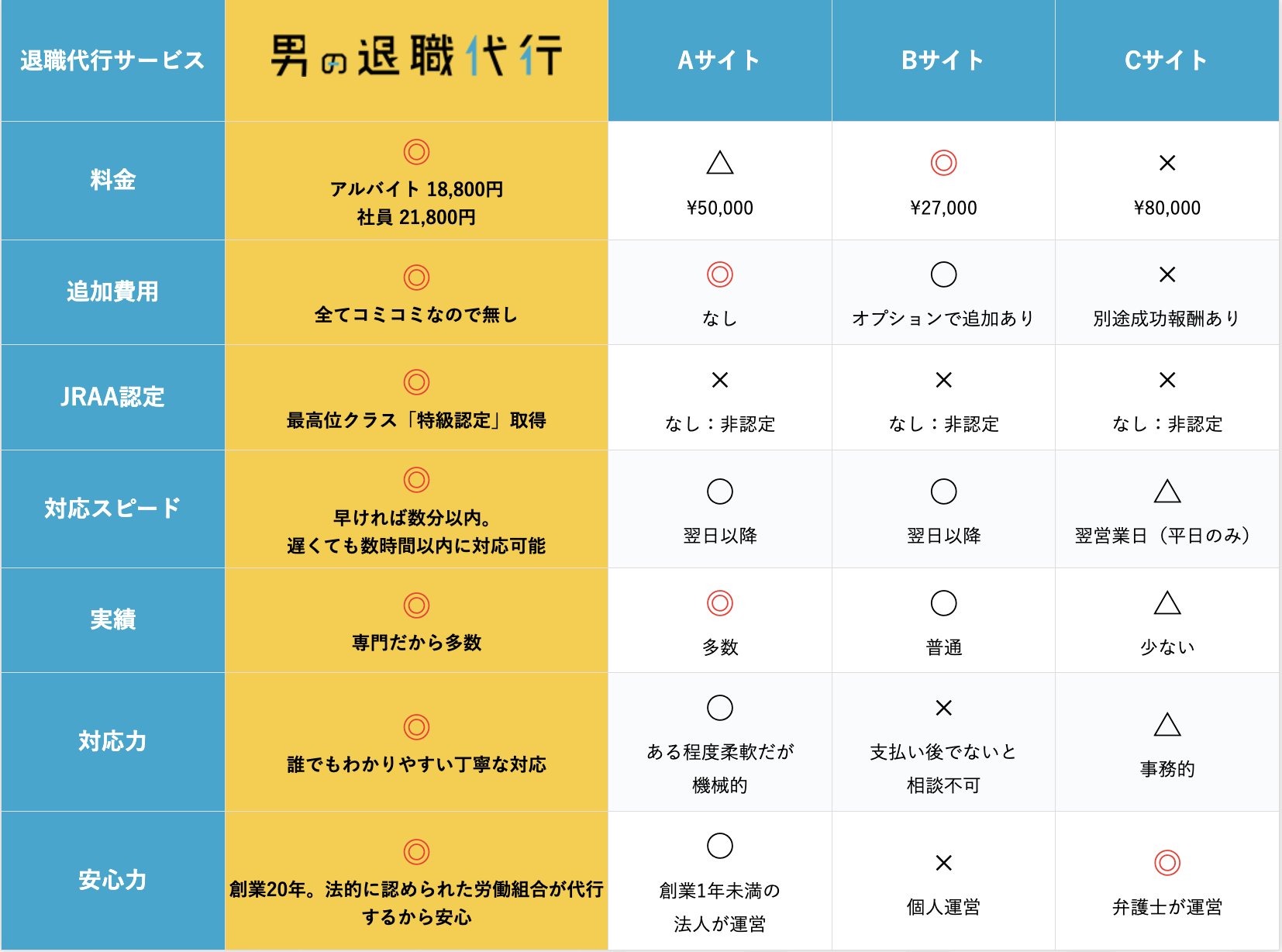 | 退職代行サービス | 男の退職代行 | Aサイト | Bサイト | Cサイト |
|---|---|---|---|---|
| 料金 | ◎ アルバイト 18,800円 社員 21,800円 | △ ¥50,000 | ◎ ¥27,000 | × ¥80,000 |
| 追加費用 | ◎ 全てコミコミなので無し | ◎ なし | ○ オプションで追加あり | × 別途成功報酬あり |
| JRAA認定 | ◎ 最高位クラス「特級認定」取得 | × なし：非認定 | × なし：非認定 | × なし：非認定 |
| 対応スピード | ◎ 早ければ数分以内。遅くても数時間以内に対応可能 | ○ 翌日以降 | ○ 翌日以降 | △ 翌営業日（平日のみ） |
| 実績 | ◎ 専門だから多数 | ◎ 多数 | ○ 普通 | △ 少ない |
| 対応力 | ◎ 誰でもわかりやすい丁寧な対応 | ○ ある程度柔軟だが機械的 | × 支払い後でないと相談不可 | △ 事務的 |
| 安心力 | ◎ 創業20年。法的に認められた労働組合が代行するから安心 | ○ 創業1年未満の法人が運営 | × 個人運営 | ◎ 弁護士が運営 |